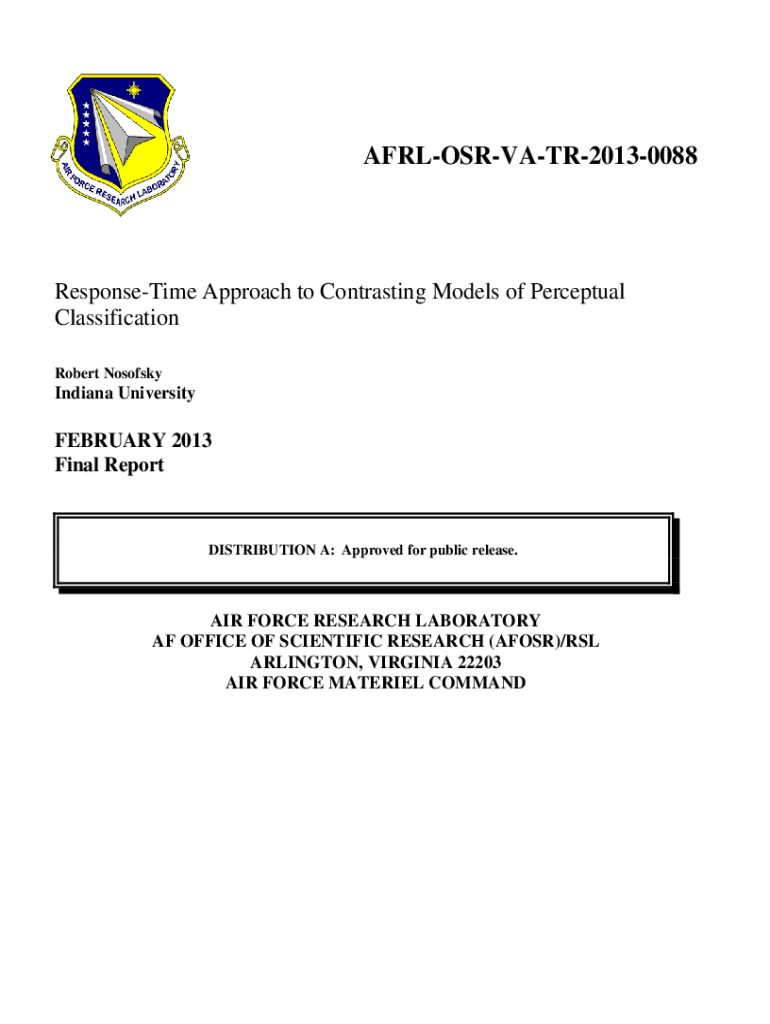 AIR FORCE RESEARCH LABORATORY

AFRL-OSR-VA-TR-2013-0088

Response-Time Approach to Contrasting Models of Perceptual Classification

Robert Nosofsky

Indiana University

FEBRUARY 2013
Final Report

DISTRIBUTION A: Approved for public release.

AIR FORCE RESEARCH LABORATORY
AF OFFICE OF SCIENTIFIC RESEARCH (AFOSR)/RSL
ARLINGTON, VIRGINIA 22203
AIR FORCE MATERIEL COMMAND